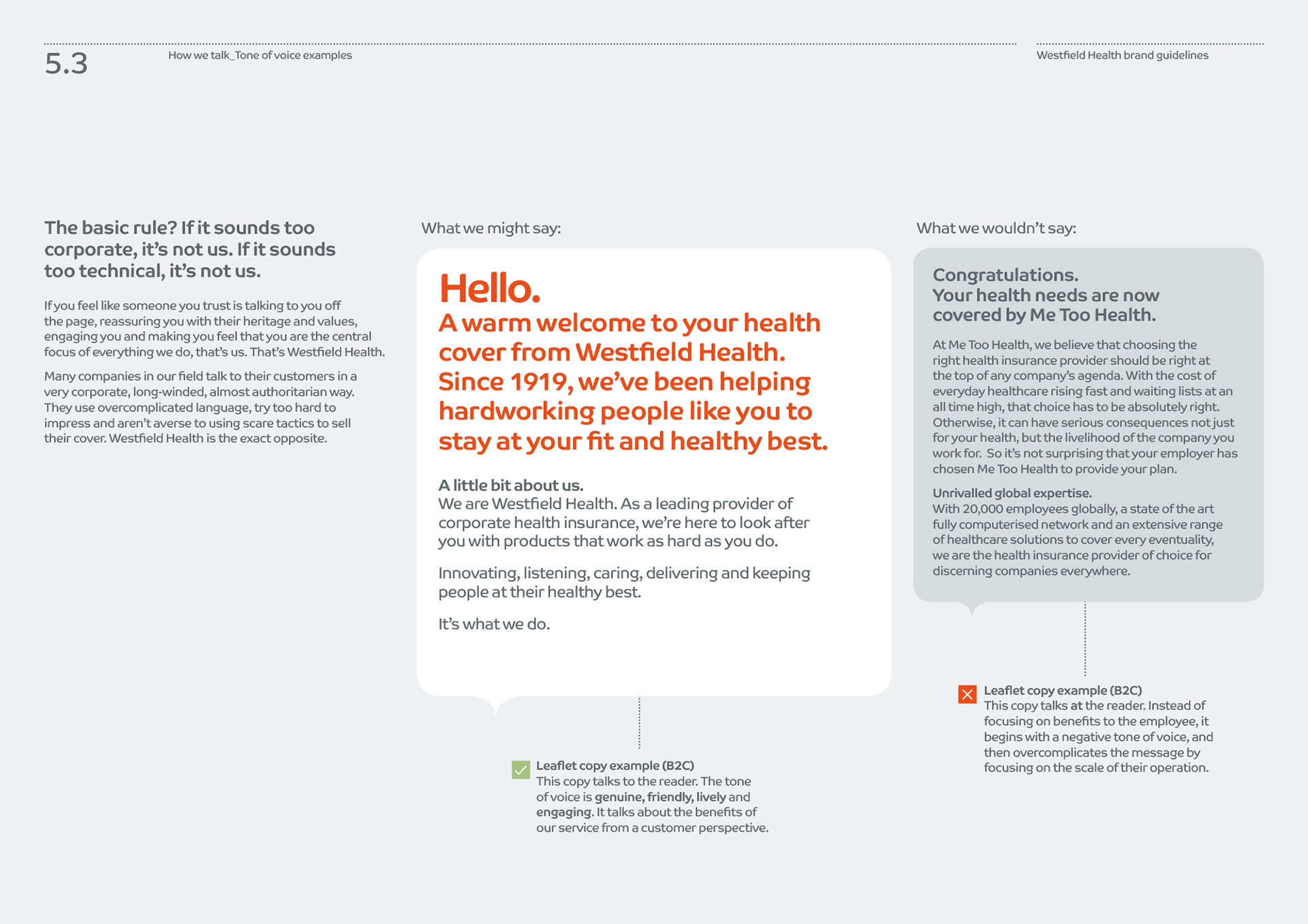 5.3

How we talk_Tone of voice examples

Westfield Health brand guidelines

The basic rule? If it sounds too corporate, it's not us. If it sounds too technical, it's not us.

If you feel like someone you trust is talking to you off the page, reassuring you with their heritage and values, engaging you and making you feel that you are the central focus of everything we do, that's us. That's Westfield Health.

Many companies in our field talk to their customers in a very corporate, long-winded, almost authoritarian way. They use overcomplicated language, try too hard to impress and aren't averse to using scare tactics to sell their cover. Westfield Health is the exact opposite.

What we might say:

Hello.
A warm welcome to your health cover from Westfield Health. Since 1919, we've been helping hardworking people like you to stay at your fit and healthy best.

A little bit about us.
We are Westfield Health. As a leading provider of corporate health insurance, we're here to look after you with products that work as hard as you do.

Innovating, listening, caring, delivering and keeping people at their healthy best.

It's what we do.

Leaflet copy example (B2C)
This copy talks to the reader. The tone of voice is genuine, friendly, lively and engaging. It talks about the benefits of our service from a customer perspective.

What we wouldn't say:

Congratulations.
Your health needs are now covered by Me Too Health.

At Me Too Health, we believe that choosing the right health insurance provider should be right at the top of any company's agenda. With the cost of everyday healthcare rising fast and waiting lists at an all time high, that choice has to be absolutely right. Otherwise, it can have serious consequences not just for your health, but the livelihood of the company you work for. So it's not surprising that your employer has chosen Me Too Health to provide your plan.

Unrivalled global expertise.
With 20,000 employees globally, a state of the art fully computerised network and an extensive range of healthcare solutions to cover every eventuality, we are the health insurance provider of choice for discerning companies everywhere.

Leaflet copy example (B2C)
This copy talks at the reader. Instead of focusing on benefits to the employee, it begins with a negative tone of voice, and then overcomplicates the message by focusing on the scale of their operation.